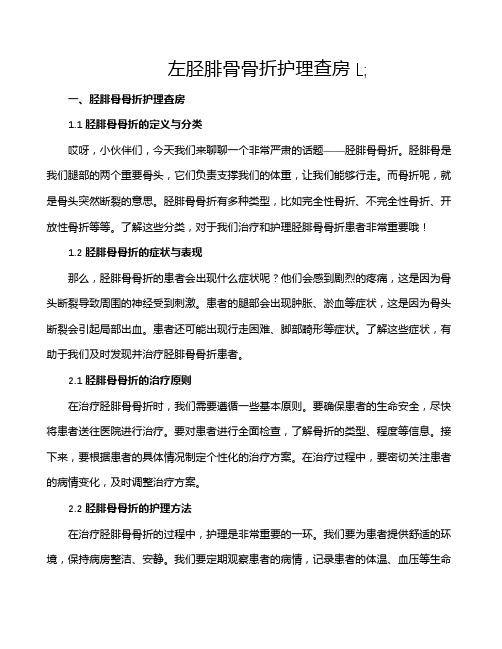 左胫腓骨骨折护理查房 L;

一、胫腓骨骨折护理查房

1.1 胫腓骨骨折的定义与分类

哎呀，小伙伴们，今天我们来聊聊一个非常严肃的话题——胫腓骨骨折。胫腓骨是我们腿部的两个重要骨头，它们负责支撑我们的体重，让我们能够行走。而骨折呢，就是骨头突然断裂的意思。胫腓骨骨折有多种类型，比如完全性骨折、不完全性骨折、开放性骨折等等。了解这些分类，对于我们治疗和护理胫腓骨骨折患者非常重要哦！

1.2 胫腓骨骨折的症状与表现

那么，胫腓骨骨折的患者会出现什么症状呢？他们会感到剧烈的疼痛，这是因为骨头断裂导致周围的神经受到刺激。患者的腿部会出现肿胀、淤血等症状，这是因为骨头断裂会引起局部出血。患者还可能出现行走困难、脚部畸形等症状。了解这些症状，有助于我们及时发现并治疗胫腓骨骨折患者。

2.1 胫腓骨骨折的治疗原则

在治疗胫腓骨骨折时，我们需要遵循一些基本原则。要确保患者的生命安全，尽快将患者送往医院进行治疗。要对患者进行全面检查，了解骨折的类型、程度等信息。接下来，要根据患者的具体情况制定个性化的治疗方案。在治疗过程中，要密切关注患者的病情变化，及时调整治疗方案。

2.2 胫腓骨骨折的护理方法

在治疗胫腓骨骨折的过程中，护理是非常重要的一环。我们要为患者提供舒适的环境，保持病房整洁、安静。我们要定期观察患者的病情，记录患者的体温、血压等生命